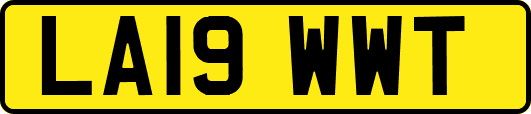 LA19 WWT